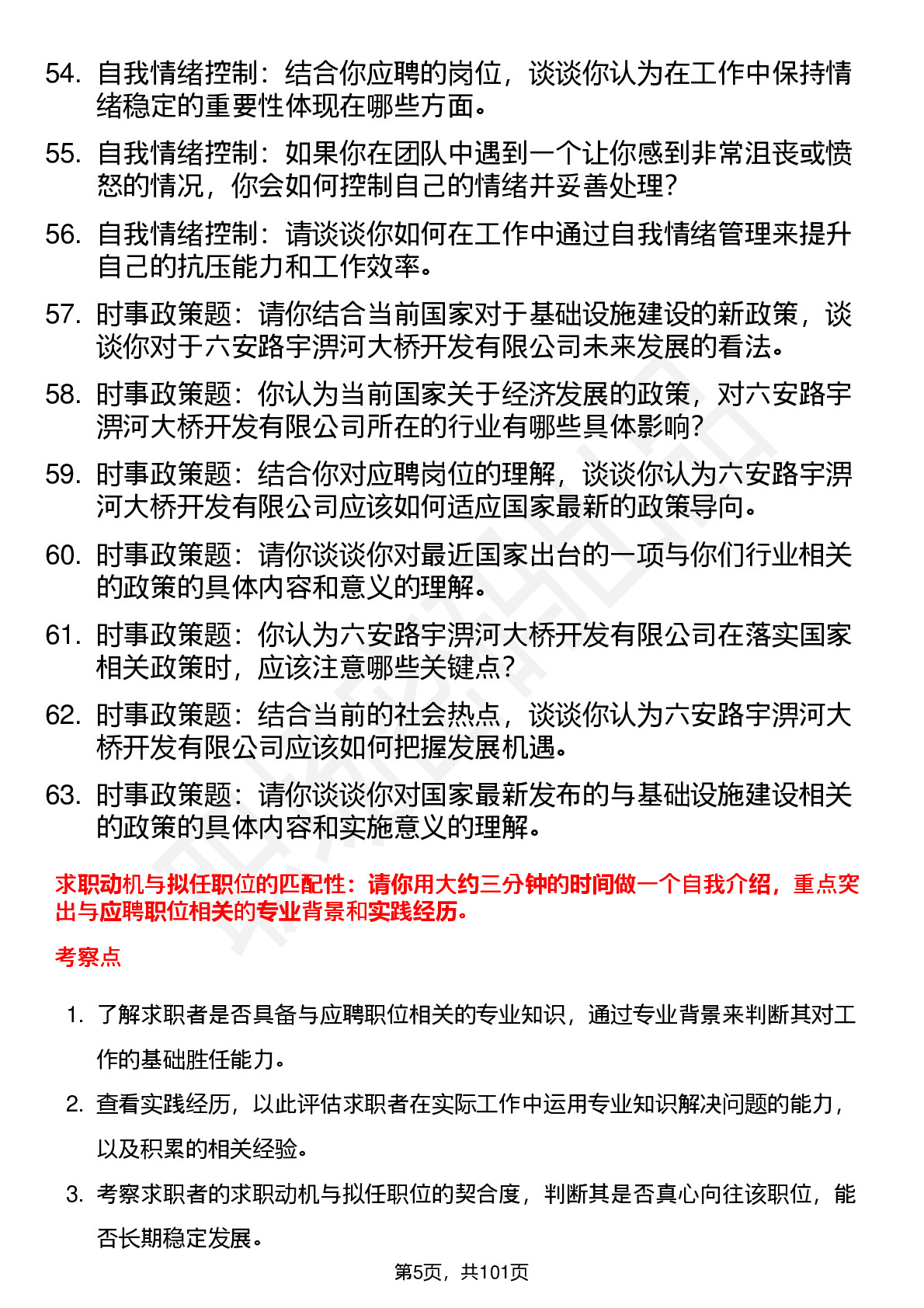 54. 自我情绪控制：结合你应聘的岗位，谈谈你认为在工作中保持情绪稳定的重要性体现在哪些方面。

55. 自我情绪控制：如果你在团队中遇到一个让你感到非常沮丧或愤怒的情况，你会如何控制自己的情绪并妥善处理？

56. 自我情绪控制：请谈谈你如何在工作中通过自我情绪管理来提升自己的抗压能力和工作效率。

57. 时事政策题：请你结合当前国家对于基础设施建设的新政策，谈谈你对于六安路宇淠河大桥开发有限公司未来发展的看法。

58. 时事政策题：你认为当前国家关于经济发展的政策，对六安路宇淠河大桥开发有限公司所在的行业有哪些具体影响？

59. 时事政策题：结合你对应聘岗位的理解，谈谈你认为六安路宇淠河大桥开发有限公司应该如何适应国家最新的政策导向。

60. 时事政策题：请你谈谈你对最近国家出台的一项与你们行业相关的政策的具体内容和意义的理解。

61. 时事政策题：你认为六安路宇淠河大桥开发有限公司在落实国家相关政策时，应该注意哪些关键点？

62. 时事政策题：结合当前的社会热点，谈谈你认为六安路宇淠河大桥开发有限公司应该如何把握发展机遇。

63. 时事政策题：请你谈谈你对国家最新发布的与基础设施建设相关的政策的具体内容和实施意义的理解。

求职动机与拟任职位的匹配性：请你用大约三分钟的时间做一个自我介绍，重点突出与应聘职位相关的专业背景和实践经历。

考察点

1. 了解求职者是否具备与应聘职位相关的专业知识，通过专业背景来判断其对工作的基础胜任能力。

2. 查看实践经历，以此评估求职者在实际工作中运用专业知识解决问题的能力，以及积累的相关经验。

3. 考察求职者的求职动机与拟任职位的契合度，判断其是否真心向往该职位，能否长期稳定发展。

第5页，共101页